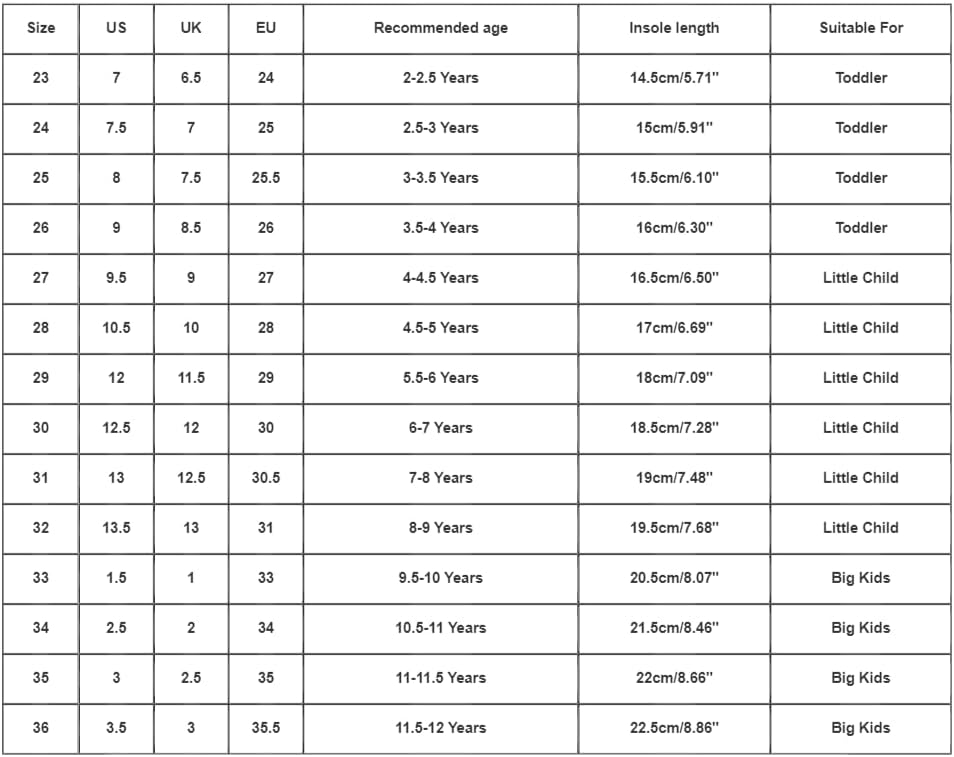 | Size | US | UK | EU | Recommended age | Insole length | Suitable For |
|---|---|---|---|---|---|---|
| 23 | 7 | 6.5 | 24 | 2-2.5 Years | 14.5cm/5.71'' | Toddler |
| 24 | 7.5 | 7 | 25 | 2.5-3 Years | 15cm/5.91'' | Toddler |
| 25 | 8 | 7.5 | 25.5 | 3-3.5 Years | 15.5cm/6.10'' | Toddler |
| 26 | 9 | 8.5 | 26 | 3.5-4 Years | 16cm/6.30'' | Toddler |
| 27 | 9.5 | 9 | 27 | 4-4.5 Years | 16.5cm/6.50'' | Little Child |
| 28 | 10.5 | 10 | 28 | 4.5-5 Years | 17cm/6.69'' | Little Child |
| 29 | 12 | 11.5 | 29 | 5.5-6 Years | 18cm/7.09'' | Little Child |
| 30 | 12.5 | 12 | 30 | 6-7 Years | 18.5cm/7.28'' | Little Child |
| 31 | 13 | 12.5 | 30.5 | 7-8 Years | 19cm/7.48'' | Little Child |
| 32 | 13.5 | 13 | 31 | 8-9 Years | 19.5cm/7.68'' | Little Child |
| 33 | 1.5 | 1 | 33 | 9.5-10 Years | 20.5cm/8.07'' | Big Kids |
| 34 | 2.5 | 2 | 34 | 10.5-11 Years | 21.5cm/8.46'' | Big Kids |
| 35 | 3 | 2.5 | 35 | 11-11.5 Years | 22cm/8.66'' | Big Kids |
| 36 | 3.5 | 3 | 35.5 | 11.5-12 Years | 22.5cm/8.86'' | Big Kids |